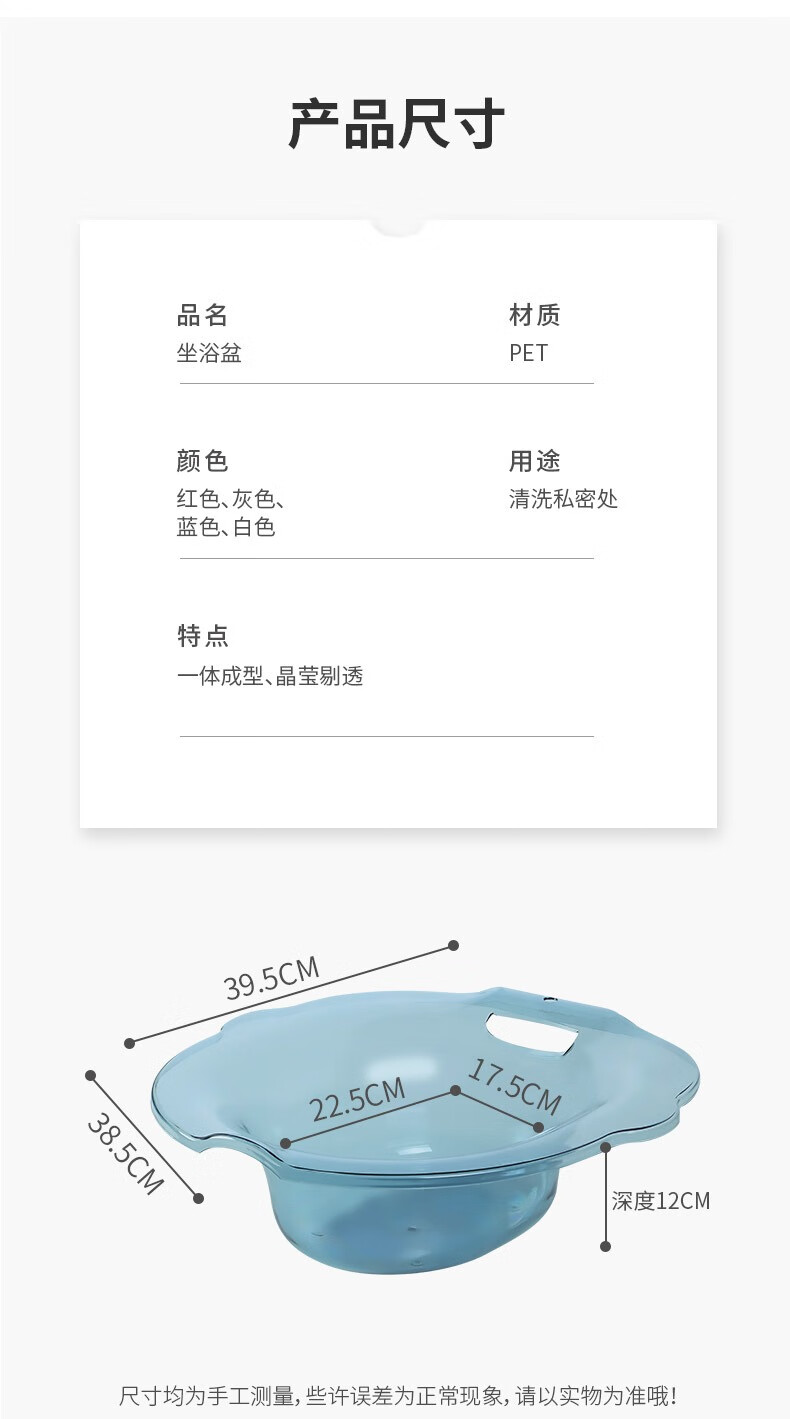 产品尺寸

品名
坐浴盆

材质
PET

颜色
红色、灰色、
蓝色、白色

用途
清洗私密处

特点
一体成型、晶莹剔透

39.5CM

38.5CM

22.5CM

17.5CM

深度12CM

尺寸均为手工测量，些许误差为正常现象，请以实物为准哦！